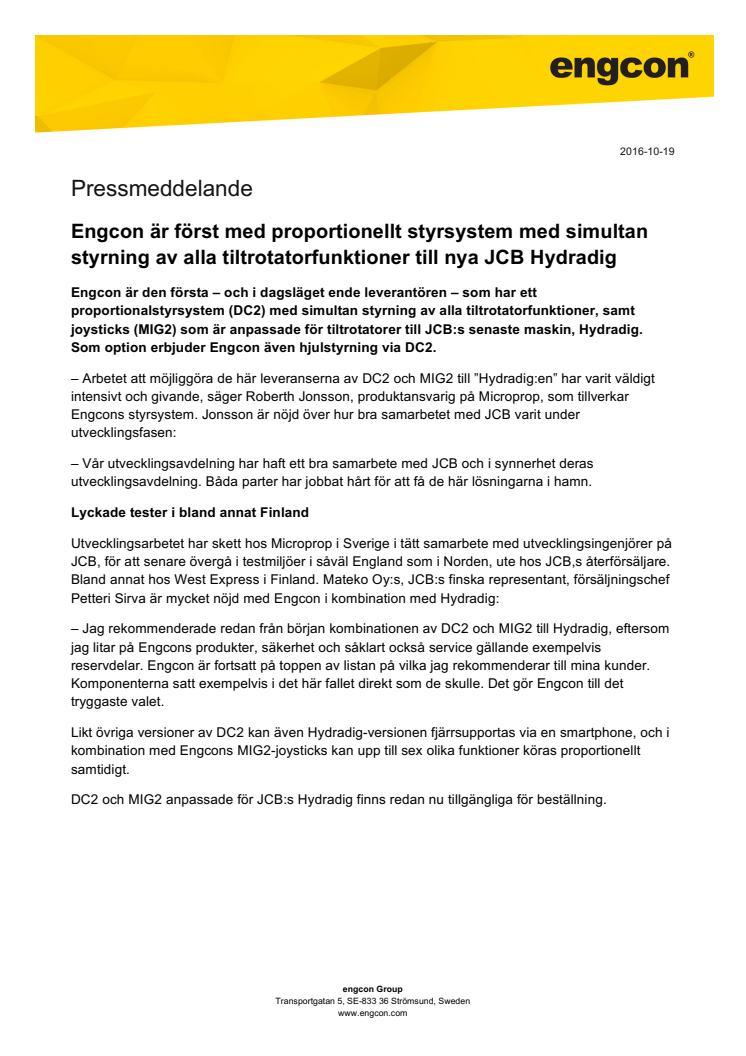 engcon®

2016-10-19

Pressmeddelande

Engcon är först med proportionellt styrsystem med simultan styrning av alla tiltrotatorfunktioner till nya JCB Hydradig

Engcon är den första – och i dagsläget ende leverantören – som har ett proportionalstyrsystem (DC2) med simultan styrning av alla tiltrotatorfunktioner, samt joysticks (MIG2) som är anpassade för tiltrotatorer till JCB:s senaste maskin, Hydradig. Som option erbjuder Engcon även hjulstyrning via DC2.

– Arbetet att möjliggöra de här leveranserna av DC2 och MIG2 till "Hydradig:en" har varit väldigt intensivt och givande, säger Roberth Jonsson, produktansvarig på Microprop, som tillverkar Engcons styrsystem. Jonsson är nöjd över hur bra samarbetet med JCB varit under utvecklingsfasen:

– Vår utvecklingsavdelning har haft ett bra samarbete med JCB och i synnerhet deras utvecklingsavdelning. Båda parter har jobbat hårt för att få de här lösningarna i hamn.

Lyckade tester i bland annat Finland

Utvecklingsarbetet har skett hos Microprop i Sverige i tätt samarbete med utvecklingsingenjörer på JCB, för att senare övergå i testmiljöer i såväl England som i Norden, ute hos JCB,s återförsäljare. Bland annat hos West Express i Finland. Mateko Oy:s, JCB:s finska representant, försäljningschef Petteri Sirva är mycket nöjd med Engcon i kombination med Hydradig:

– Jag rekommenderade redan från början kombinationen av DC2 och MIG2 till Hydradig, eftersom jag litar på Engcons produkter, säkerhet och såklart också service gällande exempelvis reservdelar. Engcon är fortsatt på toppen av listan på vilka jag rekommenderar till mina kunder. Komponenterna satt exempelvis i det här fallet direkt som de skulle. Det gör Engcon till det tryggaste valet.

Likt övriga versioner av DC2 kan även Hydradig-versionen fjärrsupportas via en smartphone, och i kombination med Engcons MIG2-joysticks kan upp till sex olika funktioner köras proportionellt samtidigt.

DC2 och MIG2 anpassade för JCB:s Hydradig finns redan nu tillgängliga för beställning.

engcon Group
Transportgatan 5, SE-833 36 Strömsund, Sweden
www.engcon.com